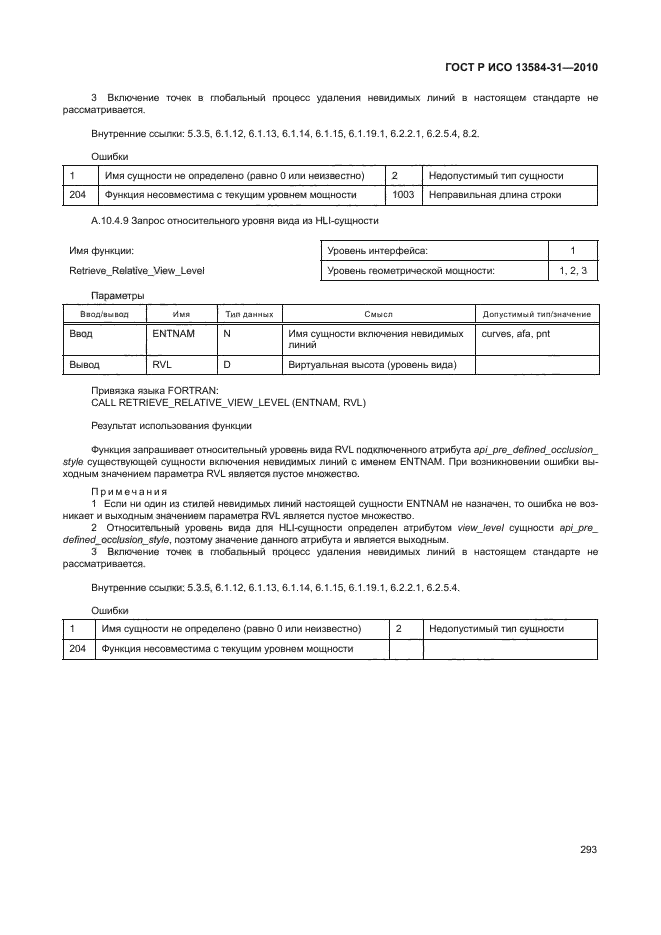 ГОСТ Р ИСО 13584-31—2010

3 Включение точек в глобальный процесс удаления невидимых линий в настоящем стандарте не рассматривается.

Внутренние ссылки: 5.3.5, 6.1.12, 6.1.13, 6.1.14, 6.1.15, 6.1.19.1, 6.2.2.1, 6.2.5.4, 8.2.

Ошибки

| 1 | Имя сущности не определено (равно 0 или неизвестно) | 2 | Недопустимый тип сущности |
|---|---|---|---|
| 204 | Функция несовместима с текущим уровнем мощности | 1003 | Неправильная длина строки |

А.10.4.9 Запрос относительного уровня вида из HLI-сущности

Имя функции:

Retrieve_Relative_View_Level

| Уровень интерфейса: | 1 |
|---|---|
| Уровень геометрической мощности: | 1, 2, 3 |

Параметры

| Ввод/вывод | Имя | Тип данных | Смысл | Допустимый тип/значение |
|---|---|---|---|---|
| Ввод | ENTNAM | N | Имя сущности включения невидимых линий | curves, afa, pnt |
| Вывод | RVL | D | Виртуальная высота (уровень вида) | |

Привязка языка FORTRAN:
CALL RETRIEVE_RELATIVE_VIEW_LEVEL (ENTNAM, RVL)

Результат использования функции

Функция запрашивает относительный уровень вида RVL подключенного атрибута api_pre_defined_occlusion_style существующей сущности включения невидимых линий с именем ENTNAM. При возникновении ошибки выходным значением параметра RVL является пустое множество.

Примечания
1 Если ни один из стилей невидимых линий настоящей сущности ENTNAM не назначен, то ошибка не возникает и выходным значением параметра RVL является пустое множество.
2 Относительный уровень вида для HLI-сущности определен атрибутом view_level сущности api_pre_defined_occlusion_style, поэтому значение данного атрибута и является выходным.
3 Включение точек в глобальный процесс удаления невидимых линий в настоящем стандарте не рассматривается.

Внутренние ссылки: 5.3.5, 6.1.12, 6.1.13, 6.1.14, 6.1.15, 6.1.19.1, 6.2.2.1, 6.2.5.4.

Ошибки

| 1 | Имя сущности не определено (равно 0 или неизвестно) | 2 | Недопустимый тип сущности |
|---|---|---|---|
| 204 | Функция несовместима с текущим уровнем мощности | | |

293